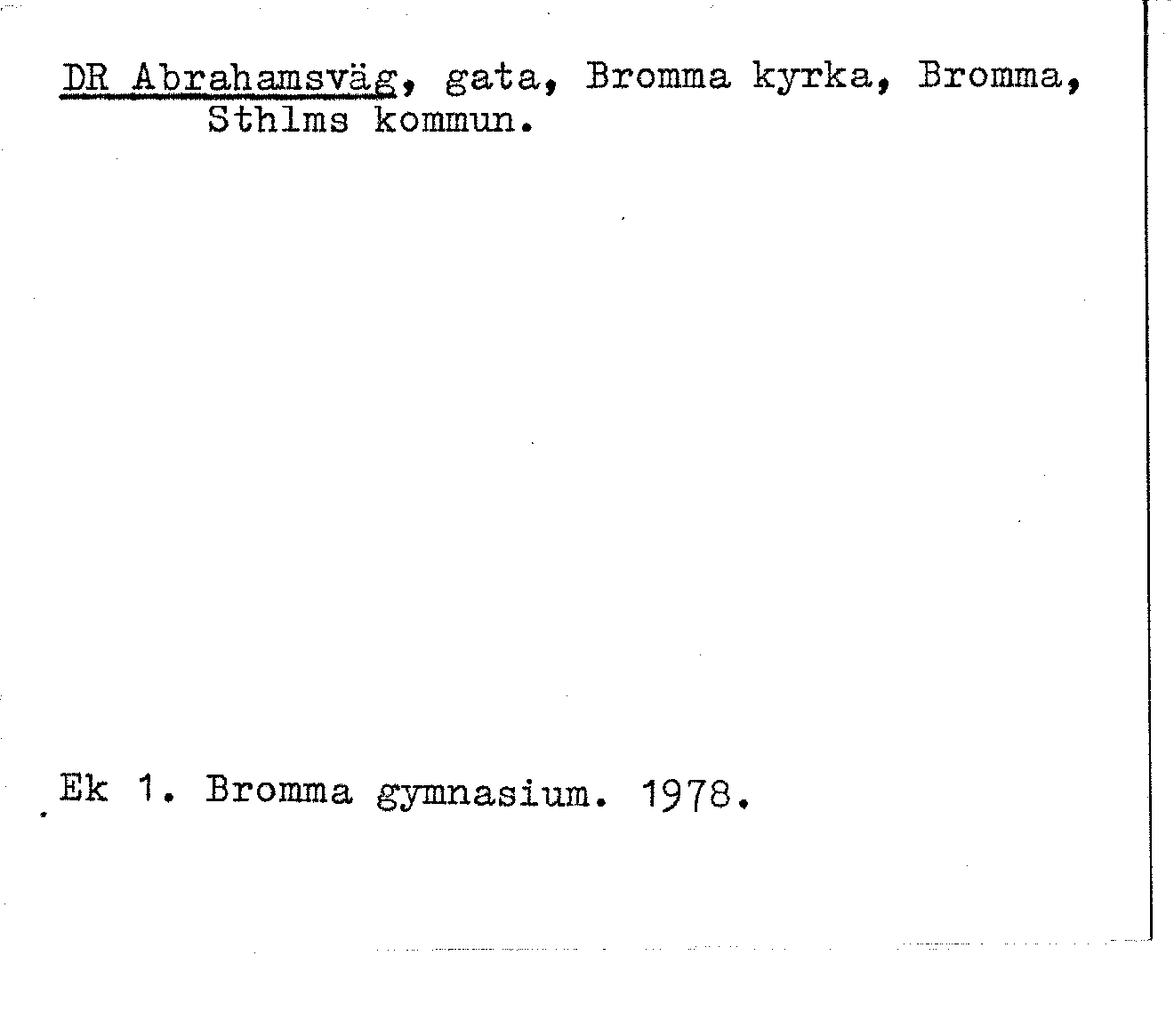 DR Abrahamsväg, gata, Bromma kyrka, Bromma, Sthlms kommun.

Ek 1. Bromma gymnasium. 1978.